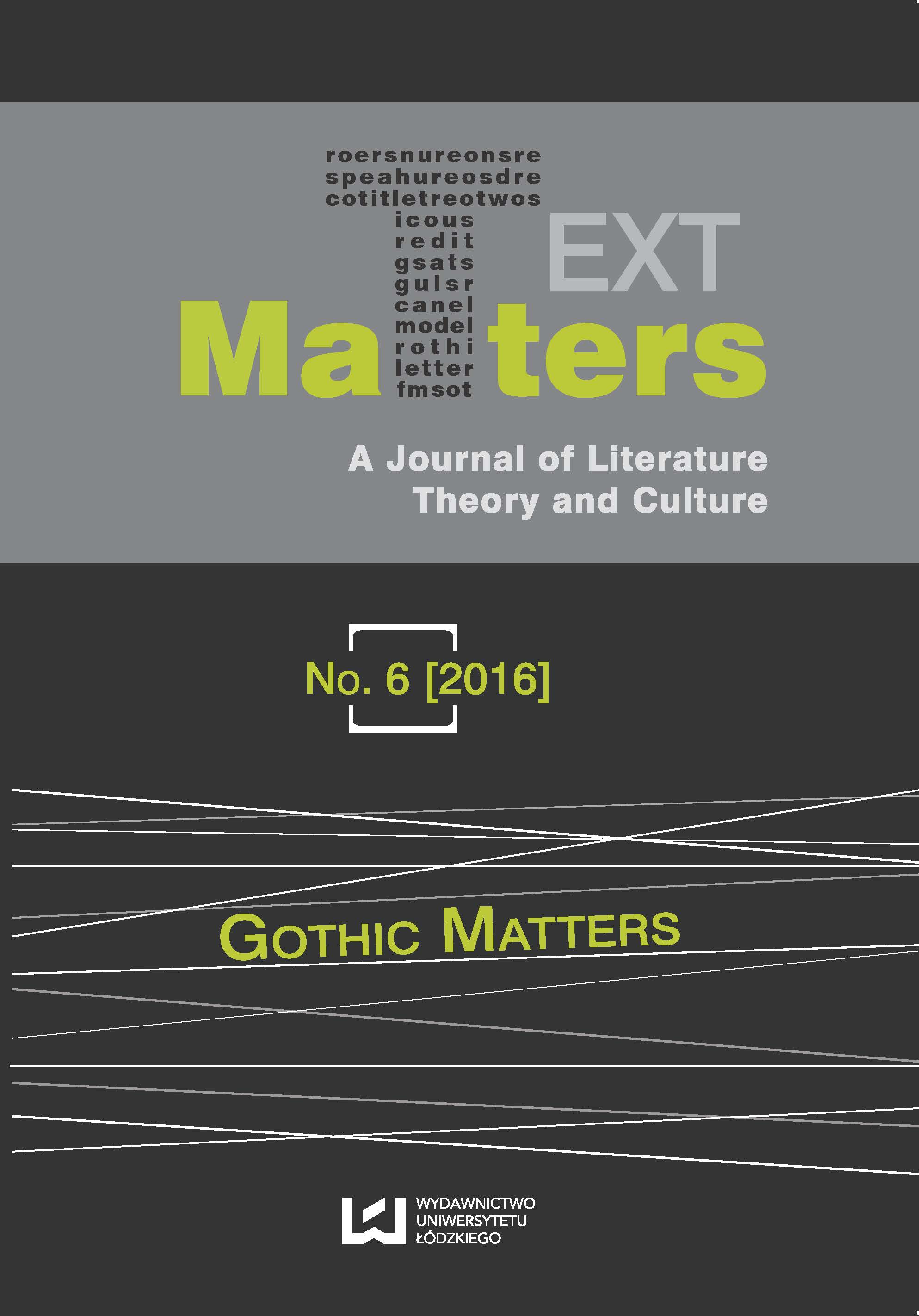 roersnureonsre
speahureosdre
cotitletreotwos
icous
redit
gsats
gulsr
canel
model
rothi
letter
fmsot

EXT

Ma ters

A Journal of Literature
Theory and Culture

No. 6 [2016]

GOTHIC MATTERS

WYDAWNICTWO
UNIWERSYTETU
ŁÓDZKIEGO